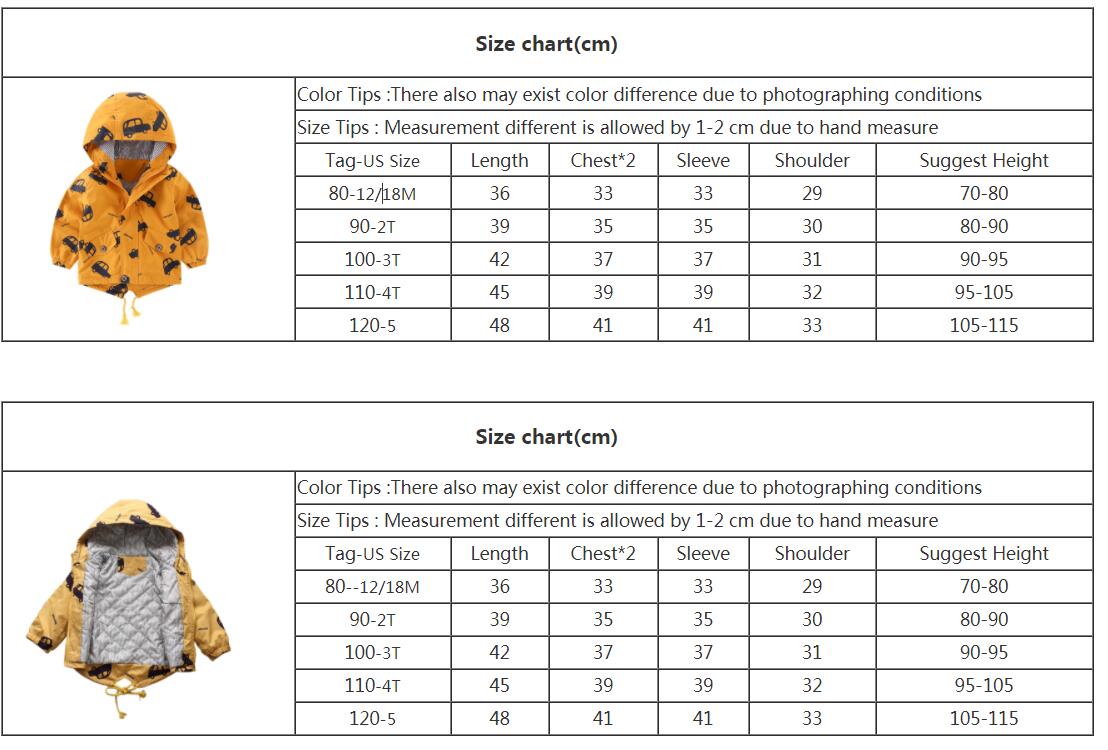 Size chart(cm)

Color Tips :There also may exist color difference due to photographing conditions

Size Tips : Measurement different is allowed by 1-2 cm due to hand measure

| Tag-US Size | Length | Chest*2 | Sleeve | Shoulder | Suggest Height |
|---|---|---|---|---|---|
| 80-12/18M | 36 | 33 | 33 | 29 | 70-80 |
| 90-2T | 39 | 35 | 35 | 30 | 80-90 |
| 100-3T | 42 | 37 | 37 | 31 | 90-95 |
| 110-4T | 45 | 39 | 39 | 32 | 95-105 |
| 120-5 | 48 | 41 | 41 | 33 | 105-115 |

Size chart(cm)

Color Tips :There also may exist color difference due to photographing conditions

Size Tips : Measurement different is allowed by 1-2 cm due to hand measure

| Tag-US Size | Length | Chest*2 | Sleeve | Shoulder | Suggest Height |
|---|---|---|---|---|---|
| 80--12/18M | 36 | 33 | 33 | 29 | 70-80 |
| 90-2T | 39 | 35 | 35 | 30 | 80-90 |
| 100-3T | 42 | 37 | 37 | 31 | 90-95 |
| 110-4T | 45 | 39 | 39 | 32 | 95-105 |
| 120-5 | 48 | 41 | 41 | 33 | 105-115 |